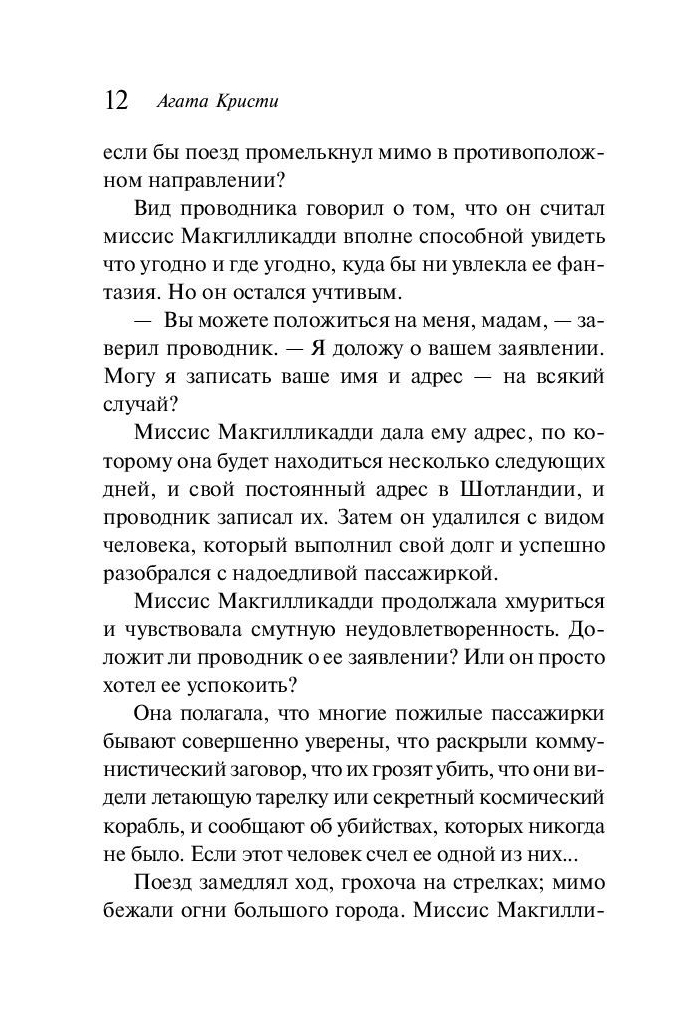 12 Агата Кристи

если бы поезд промелькнул мимо в противоположном направлении?

Вид проводника говорил о том, что он считал миссис Макгилликадди вполне способной увидеть что угодно и где угодно, куда бы ни увлекла ее фантазия. Но он остался учтивым.

— Вы можете положиться на меня, мадам, — заверил проводник. — Я доложу о вашем заявлении. Могу я записать ваше имя и адрес — на всякий случай?

Миссис Макгилликадди дала ему адрес, по которому она будет находиться несколько следующих дней, и свой постоянный адрес в Шотландии, и проводник записал их. Затем он удалился с видом человека, который выполнил свой долг и успешно разобрался с надоедливой пассажиркой.

Миссис Макгилликадди продолжала хмуриться и чувствовала смутную неудовлетворенность. Доложит ли проводник о ее заявлении? Или он просто хотел ее успокоить?

Она полагала, что многие пожилые пассажирки бывают совершенно уверены, что раскрыли коммунистический заговор, что их грозят убить, что они видели летающую тарелку или секретный космический корабль, и сообщают об убийствах, которых никогда не было. Если этот человек счел ее одной из них...

Поезд замедлял ход, грохоча на стрелках; мимо бежали огни большого города. Миссис Макгилли-